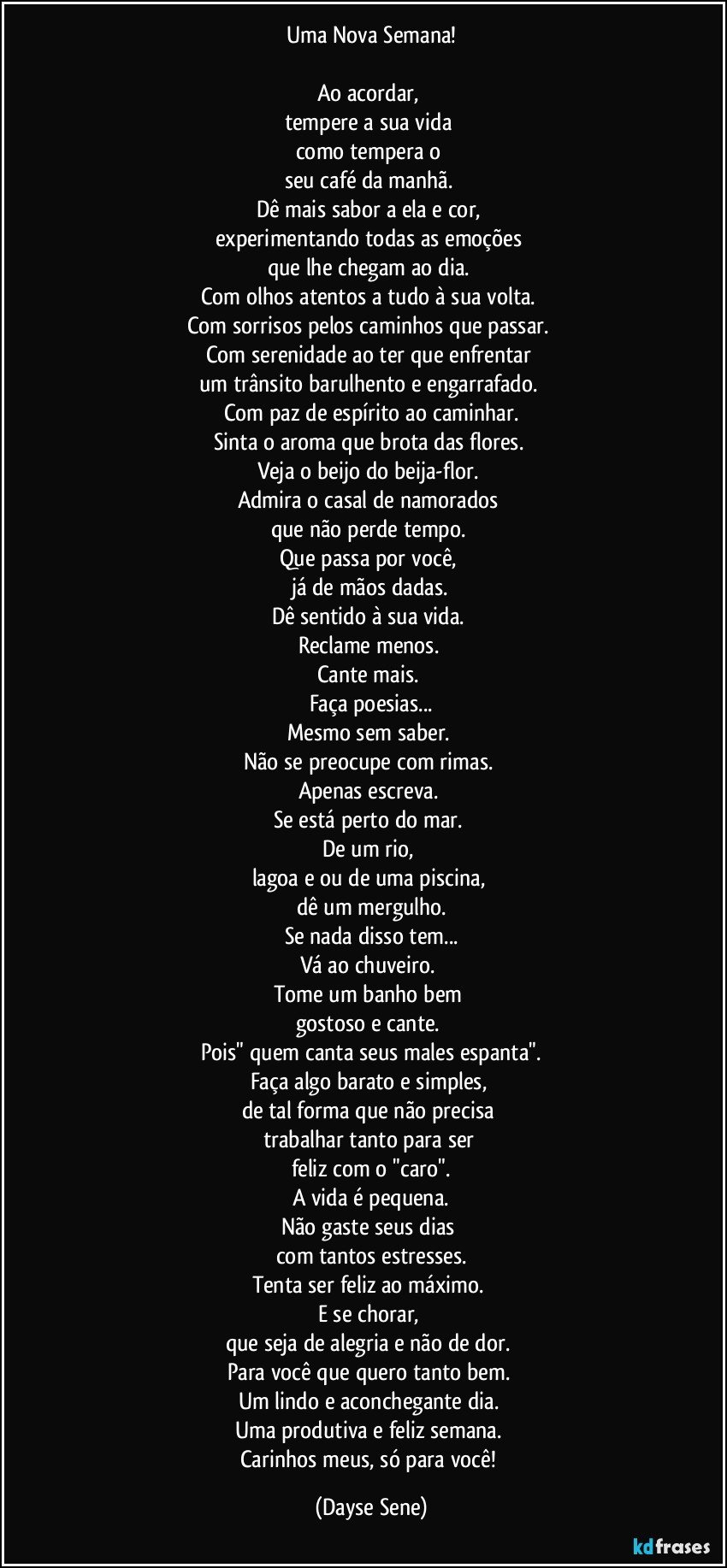 Uma Nova Semana!

Ao acordar,
tempere a sua vida
como tempera o
seu café da manhã.
Dê mais sabor a ela e cor,
experimentando todas as emoções
que lhe chegam ao dia.
Com olhos atentos a tudo à sua volta.
Com sorrisos pelos caminhos que passar.
Com serenidade ao ter que enfrentar
um trânsito barulhento e engarrafado.
Com paz de espírito ao caminhar.
Sinta o aroma que brota das flores.
Veja o beijo do beija-flor.
Admira o casal de namorados
que não perde tempo.
Que passa por você,
já de mãos dadas.
Dê sentido à sua vida.
Reclame menos.
Cante mais.
Faça poesias...
Mesmo sem saber.
Não se preocupe com rimas.
Apenas escreva.
Se está perto do mar.
De um rio,
lagoa e ou de uma piscina,
dê um mergulho.
Se nada disso tem...
Vá ao chuveiro.
Tome um banho bem
gostoso e cante.
Pois" quem canta seus males espanta".
Faça algo barato e simples,
de tal forma que não precisa
trabalhar tanto para ser
feliz com o "caro".
A vida é pequena.
Não gaste seus dias
com tantos estresses.
Tenta ser feliz ao máximo.
E se chorar,
que seja de alegria e não de dor.
Para você que quero tanto bem.
Um lindo e aconchegante dia.
Uma produtiva e feliz semana.
Carinhos meus, só para você!

(Dayse Sene)

kdfrases